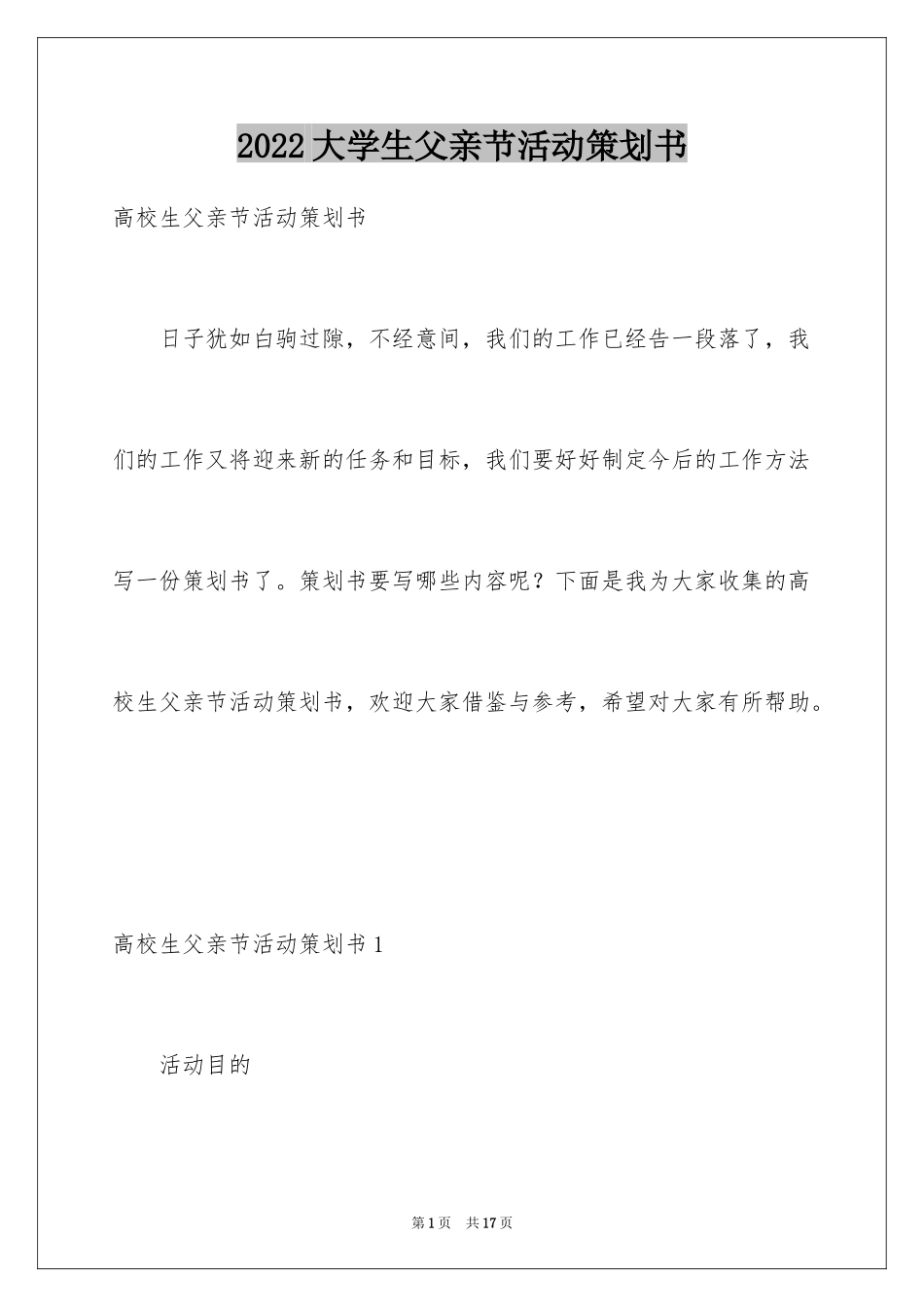 2022 大学生父亲节活动策划书

高校生父亲节活动策划书

日子犹如白驹过隙，不经意间，我们的工作已经告一段落了，我们的工作又将迎来新的任务和目标，我们要好好制定今后的工作方法写一份策划书了。策划书要写哪些内容呢？下面是我为大家收集的高校生父亲节活动策划书，欢迎大家借鉴与参考，希望对大家有所帮助。

高校生父亲节活动策划书 1

活动目的

第 1 页 共 17 页